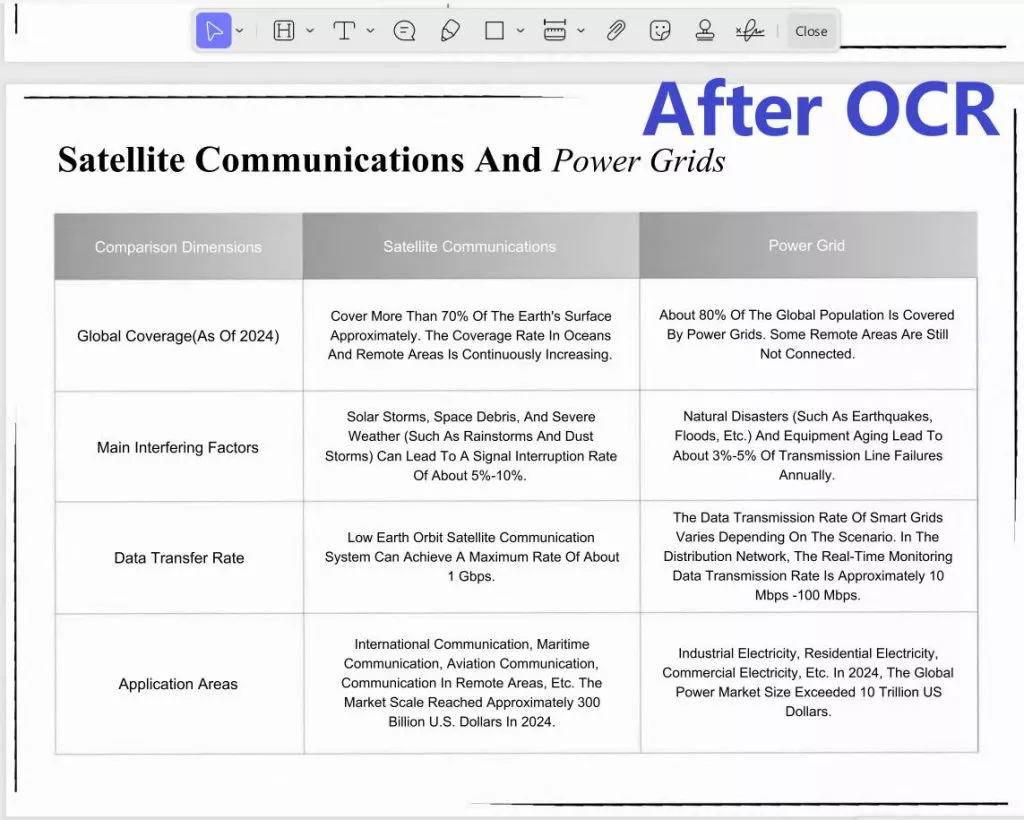 Close

After OCR

Satellite Communications And Power Grids

| Comparison Dimensions | Satellite Communications | Power Grid |
|---|---|---|
| Global Coverage(As Of 2024) | Cover More Than 70% Of The Earth's Surface Approximately. The Coverage Rate In Oceans And Remote Areas Is Continuously Increasing. | About 80% Of The Global Population Is Covered By Power Grids. Some Remote Areas Are Still Not Connected. |
| Main Interfering Factors | Solar Storms, Space Debris, And Severe Weather (Such As Rainstorms And Dust Storms) Can Lead To A Signal Interruption Rate Of About 5%-10%. | Natural Disasters (Such As Earthquakes, Floods, Etc.) And Equipment Aging Lead To About 3%-5% Of Transmission Line Failures Annually. |
| Data Transfer Rate | Low Earth Orbit Satellite Communication System Can Achieve A Maximum Rate Of About 1 Gbps. | The Data Transmission Rate Of Smart Grids Varies Depending On The Scenario. In The Distribution Network, The Real-Time Monitoring Data Transmission Rate Is Approximately 10 Mbps -100 Mbps. |
| Application Areas | International Communication, Maritime Communication, Aviation Communication, Communication In Remote Areas, Etc. The Market Scale Reached Approximately 300 Billion U.S. Dollars In 2024. | Industrial Electricity, Residential Electricity, Commercial Electricity, Etc. In 2024, The Global Power Market Size Exceeded 10 Trillion US Dollars. |